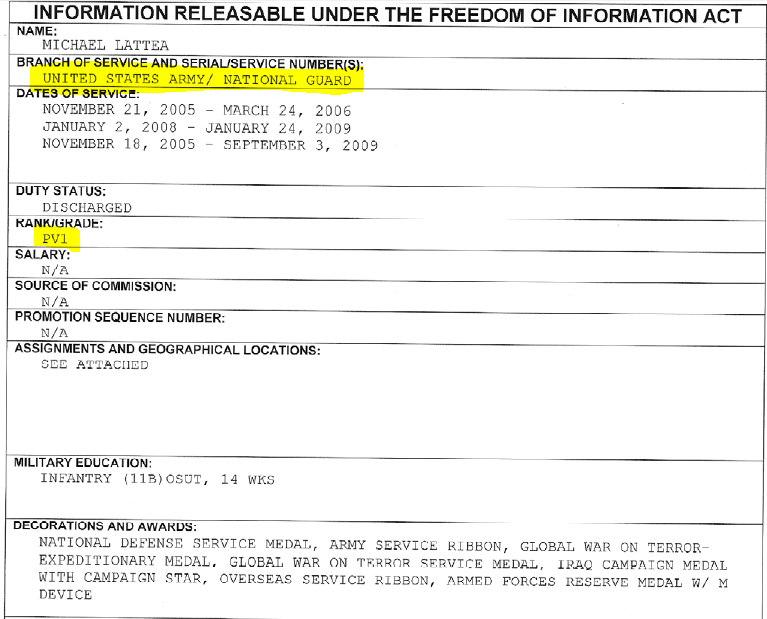 INFORMATION RELEASABLE UNDER THE FREEDOM OF INFORMATION ACT

NAME:
MICHAEL LATTEA

BRANCH OF SERVICE AND SERIAL/SERVICE NUMBER(S):
UNITED STATES ARMY/ NATIONAL GUARD

DATES OF SERVICE:
NOVEMBER 21, 2005 - MARCH 24, 2006
JANUARY 2, 2008 - JANUARY 24, 2009
NOVEMBER 18, 2005 - SEPTEMBER 3, 2009

DUTY STATUS:
DISCHARGED

RANK/GRADE:
PV1

SALARY:
N/A

SOURCE OF COMMISSION:
N/A

PROMOTION SEQUENCE NUMBER:
N/A

ASSIGNMENTS AND GEOGRAPHICAL LOCATIONS:
SEE ATTACHED

MILITARY EDUCATION:
INFANTRY (11B)OSUT, 14 WKS

DECORATIONS AND AWARDS:
NATIONAL DEFENSE SERVICE MEDAL, ARMY SERVICE RIBBON, GLOBAL WAR ON TERROR-EXPEDITIONARY MEDAL, GLOBAL WAR ON TERROR SERVICE MEDAL, IRAQ CAMPAIGN MEDAL WITH CAMPAIGN STAR, OVERSEAS SERVICE RIBBON, ARMED FORCES RESERVE MEDAL W/ M DEVICE